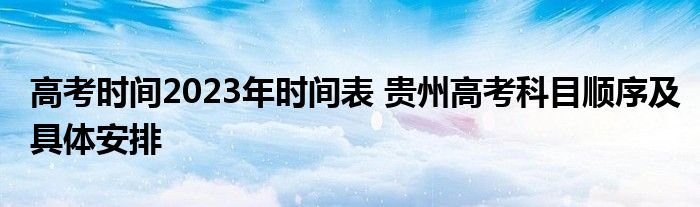 高考时间2023年时间表 贵州高考科目顺序及具体安排